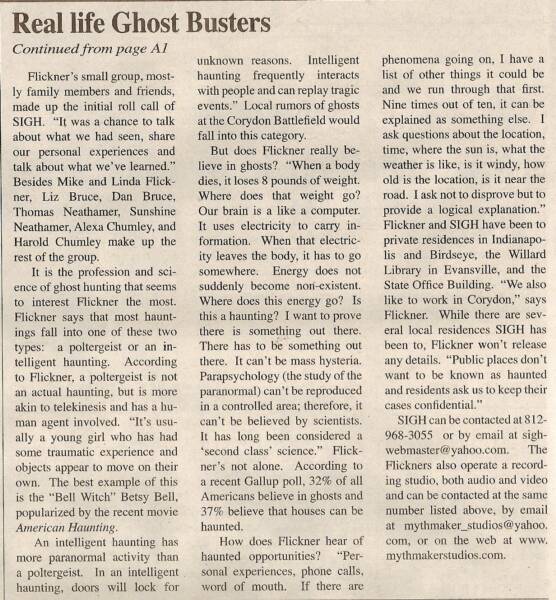 Real life Ghost Busters

Continued from page A1

Flickner's small group, mostly family members and friends, made up the initial roll call of SIGH. "It was a chance to talk about what we had seen, share our personal experiences and talk about what we've learned." Besides Mike and Linda Flickner, Liz Bruce, Dan Bruce, Thomas Neathamer, Sunshine Neathamer, Alexa Chumley, and Harold Chumley make up the rest of the group.

It is the profession and science of ghost hunting that seems to interest Flickner the most. Flickner says that most hauntings fall into one of these two types: a poltergeist or an intelligent haunting. According to Flickner, a poltergeist is not an actual haunting, but is more akin to telekinesis and has a human agent involved. "It's usually a young girl who has had some traumatic experience and objects appear to move on their own. The best example of this is the "Bell Witch" Betsy Bell, popularized by the recent movie American Haunting.

An intelligent haunting has more paranormal activity than a poltergeist. In an intelligent haunting, doors will lock for unknown reasons. Intelligent haunting frequently interacts with people and can replay tragic events." Local rumors of ghosts at the Corydon Battlefield would fall into this category.

But does Flickner really believe in ghosts? "When a body dies, it loses 8 pounds of weight. Where does that weight go? Our brain is a like a computer. It uses electricity to carry information. When that electricity leaves the body, it has to go somewhere. Energy does not suddenly become non-existent. Where does this energy go? Is this a haunting? I want to prove there is something out there. There has to be something out there. It can't be mass hysteria. Parapsychology (the study of the paranormal) can't be reproduced in a controlled area; therefore, it can't be believed by scientists. It has long been considered a 'second class' science." Flickner's not alone. According to a recent Gallup poll, 32% of all Americans believe in ghosts and 37% believe that houses can be haunted.

How does Flickner hear of haunted opportunities? "Personal experiences, phone calls, word of mouth. If there are phenomena going on, I have a list of other things it could be and we run through that first. Nine times out of ten, it can be explained as something else. I ask questions about the location, time, where the sun is, what the weather is like, is it windy, how old is the location, is it near the road. I ask not to disprove but to provide a logical explanation." Flickner and SIGH have been to private residences in Indianapolis and Birdseye, the Willard Library in Evansville, and the State Office Building. "We also like to work in Corydon," says Flickner. While there are several local residences SIGH has been to, Flickner won't release any details. "Public places don't want to be known as haunted and residents ask us to keep their cases confidential."

SIGH can be contacted at 812-968-3055 or by email at sighwebmaster@yahoo.com. The Flickners also operate a recording studio, both audio and video and can be contacted at the same number listed above, by email at mythmaker_studios@yahoo.com, or on the web at www.mythmakerstudios.com.